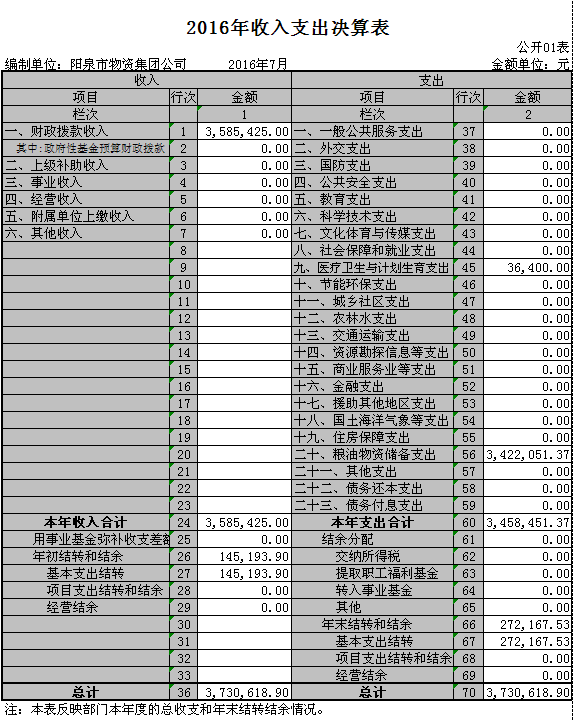 2016年收入支出决算表

公开01表

编制单位：阳泉市物资集团公司　　2016年7月　　金额单位：元

| 收入 | | | 支出 | | |
|---|---|---|---|---|---|
| 项目 | 行次 | 金额 | 项目 | 行次 | 金额 |
| 栏次 | | 1 | 栏次 | | 2 |
| 一、财政拨款收入 | 1 | 3,585,425.00 | 一、一般公共服务支出 | 37 | 0.00 |
| 其中：政府性基金预算财政拨款 | 2 | 0.00 | 二、外交支出 | 38 | 0.00 |
| 二、上级补助收入 | 3 | 0.00 | 三、国防支出 | 39 | 0.00 |
| 三、事业收入 | 4 | 0.00 | 四、公共安全支出 | 40 | 0.00 |
| 四、经营收入 | 5 | 0.00 | 五、教育支出 | 41 | 0.00 |
| 五、附属单位上缴收入 | 6 | 0.00 | 六、科学技术支出 | 42 | 0.00 |
| 六、其他收入 | 7 | 0.00 | 七、文化体育与传媒支出 | 43 | 0.00 |
| | 8 | | 八、社会保障和就业支出 | 44 | 0.00 |
| | 9 | | 九、医疗卫生与计划生育支出 | 45 | 36,400.00 |
| | 10 | | 十、节能环保支出 | 46 | 0.00 |
| | 11 | | 十一、城乡社区支出 | 47 | 0.00 |
| | 12 | | 十二、农林水支出 | 48 | 0.00 |
| | 13 | | 十三、交通运输支出 | 49 | 0.00 |
| | 14 | | 十四、资源勘探信息等支出 | 50 | 0.00 |
| | 15 | | 十五、商业服务业等支出 | 51 | 0.00 |
| | 16 | | 十六、金融支出 | 52 | 0.00 |
| | 17 | | 十七、援助其他地区支出 | 53 | 0.00 |
| | 18 | | 十八、国土海洋气象等支出 | 54 | 0.00 |
| | 19 | | 十九、住房保障支出 | 55 | 0.00 |
| | 20 | | 二十、粮油物资储备支出 | 56 | 3,422,051.37 |
| | 21 | | 二十一、其他支出 | 57 | 0.00 |
| | 22 | | 二十二、债务还本支出 | 58 | 0.00 |
| | 23 | | 二十三、债务付息支出 | 59 | 0.00 |
| 本年收入合计 | 24 | 3,585,425.00 | 本年支出合计 | 60 | 3,458,451.37 |
| 用事业基金弥补收支差额 | 25 | 0.00 | 结余分配 | 61 | 0.00 |
| 年初结转和结余 | 26 | 145,193.90 | 交纳所得税 | 62 | 0.00 |
| 基本支出结转 | 27 | 145,193.90 | 提取职工福利基金 | 63 | 0.00 |
| 项目支出结转和结余 | 28 | 0.00 | 转入事业基金 | 64 | 0.00 |
| 经营结余 | 29 | 0.00 | 其他 | 65 | 0.00 |
| | 30 | | 年末结转和结余 | 66 | 272,167.53 |
| | 31 | | 基本支出结转 | 67 | 272,167.53 |
| | 32 | | 项目支出结转和结余 | 68 | 0.00 |
| | 33 | | 经营结余 | 69 | 0.00 |
| 总计 | 36 | 3,730,618.90 | 总计 | 70 | 3,730,618.90 |

注：本表反映部门本年度的总收支和年末结转结余情况。